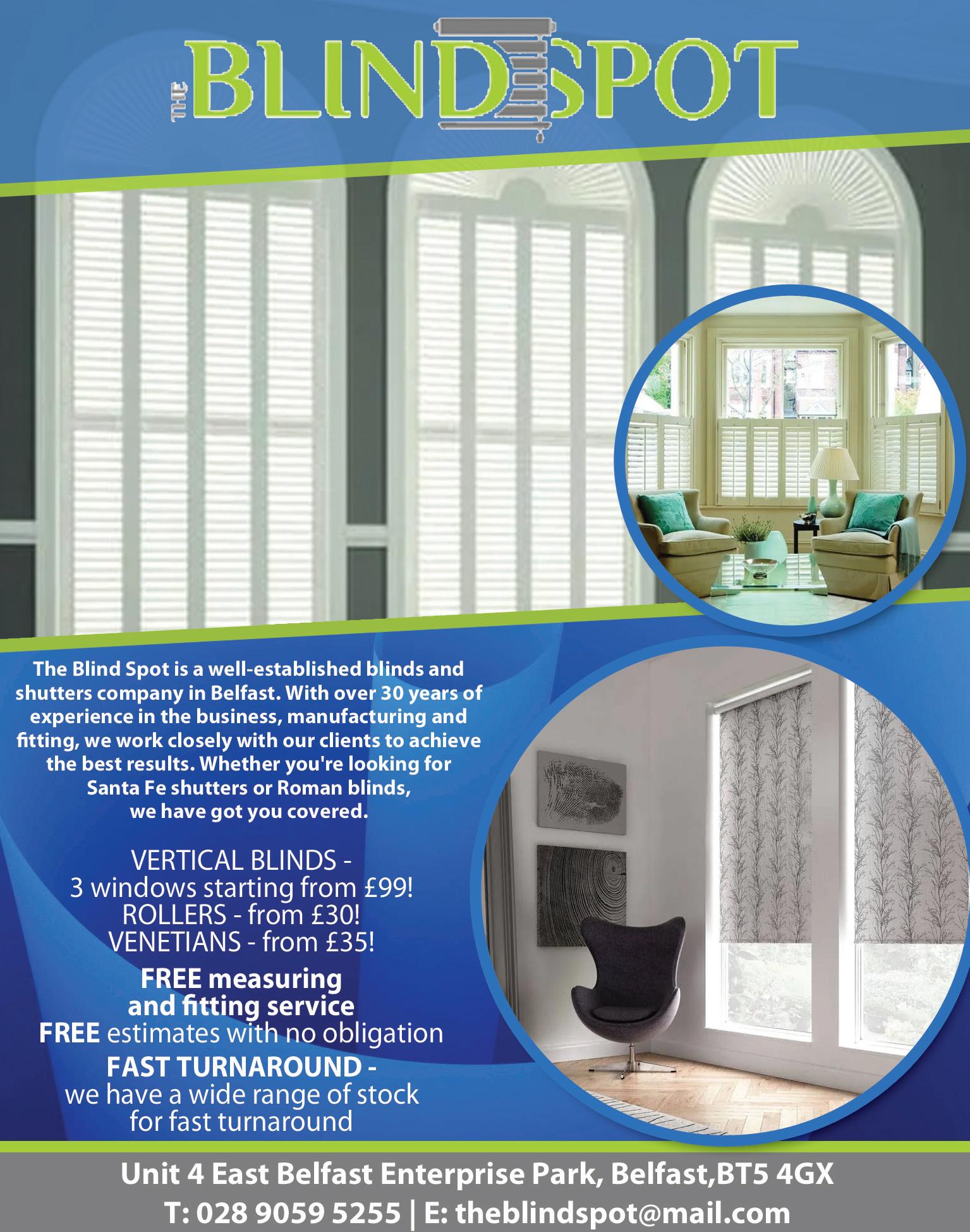 THE BLIND SPOT

The Blind Spot is a well-established blinds and shutters company in Belfast. With over 30 years of experience in the business, manufacturing and fitting, we work closely with our clients to achieve the best results. Whether you're looking for Santa Fe shutters or Roman blinds, we have got you covered.

VERTICAL BLINDS -
3 windows starting from £99!
ROLLERS - from £30!
VENETIANS - from £35!

FREE measuring
and fitting service
FREE estimates with no obligation
FAST TURNAROUND -
we have a wide range of stock
for fast turnaround

Unit 4 East Belfast Enterprise Park, Belfast,BT5 4GX
T: 028 9059 5255 | E: theblindspot@mail.com